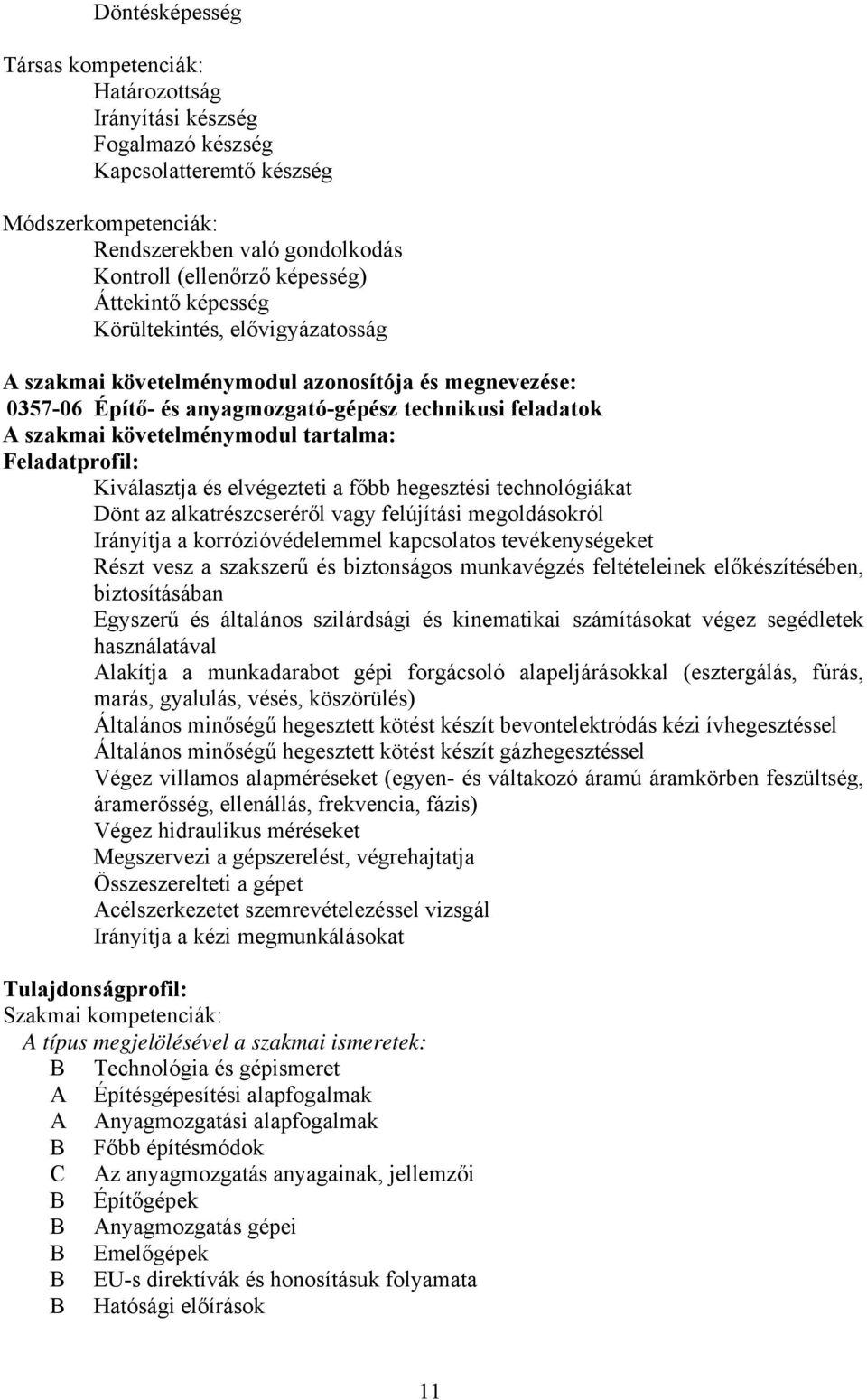 Döntésképesség

Társas kompetenciák:
Határozottság
Irányítási készség
Fogalmazó készség
Kapcsolatteremtő készség

Módszerkompetenciák:
Rendszerekben való gondolkodás
Kontroll (ellenőrző képesség)
Áttekintő képesség
Körültekintés, elővigyázatosság

A szakmai követelménymodul azonosítója és megnevezése:
0357-06 Építő- és anyagmozgató-gépész technikusi feladatok
A szakmai követelménymodul tartalma:
Feladatprofil:
Kiválasztja és elvégezteti a főbb hegesztési technológiákat
Dönt az alkatrészcseréről vagy felújítási megoldásokról
Irányítja a korrózióvédelemmel kapcsolatos tevékenységeket
Részt vesz a szakszerű és biztonságos munkavégzés feltételeinek előkészítésében, biztosításában
Egyszerű és általános szilárdsági és kinematikai számításokat végez segédletek használatával
Alakítja a munkadarabot gépi forgácsoló alapeljárásokkal (esztergálás, fúrás, marás, gyalulás, vésés, köszörülés)
Általános minőségű hegesztett kötést készít bevontelektródás kézi ívhegesztéssel
Általános minőségű hegesztett kötést készít gázhegesztéssel
Végez villamos alapméréseket (egyen- és váltakozó áramú áramkörben feszültség, áramerősség, ellenállás, frekvencia, fázis)
Végez hidraulikus méréseket
Megszervezi a gépszerelést, végrehajtatja
Összeszerelteti a gépet
Acélszerkezetet szemrevételezéssel vizsgál
Irányítja a kézi megmunkálásokat

Tulajdonságprofil:
Szakmai kompetenciák:
A típus megjelölésével a szakmai ismeretek:
B Technológia és gépismeret
A Építésgépesítési alapfogalmak
A Anyagmozgatási alapfogalmak
B Főbb építésmódok
C Az anyagmozgatás anyagainak, jellemzői
B Építőgépek
B Anyagmozgatás gépei
B Emelőgépek
B EU-s direktívák és honosításuk folyamata
B Hatósági előírások

11